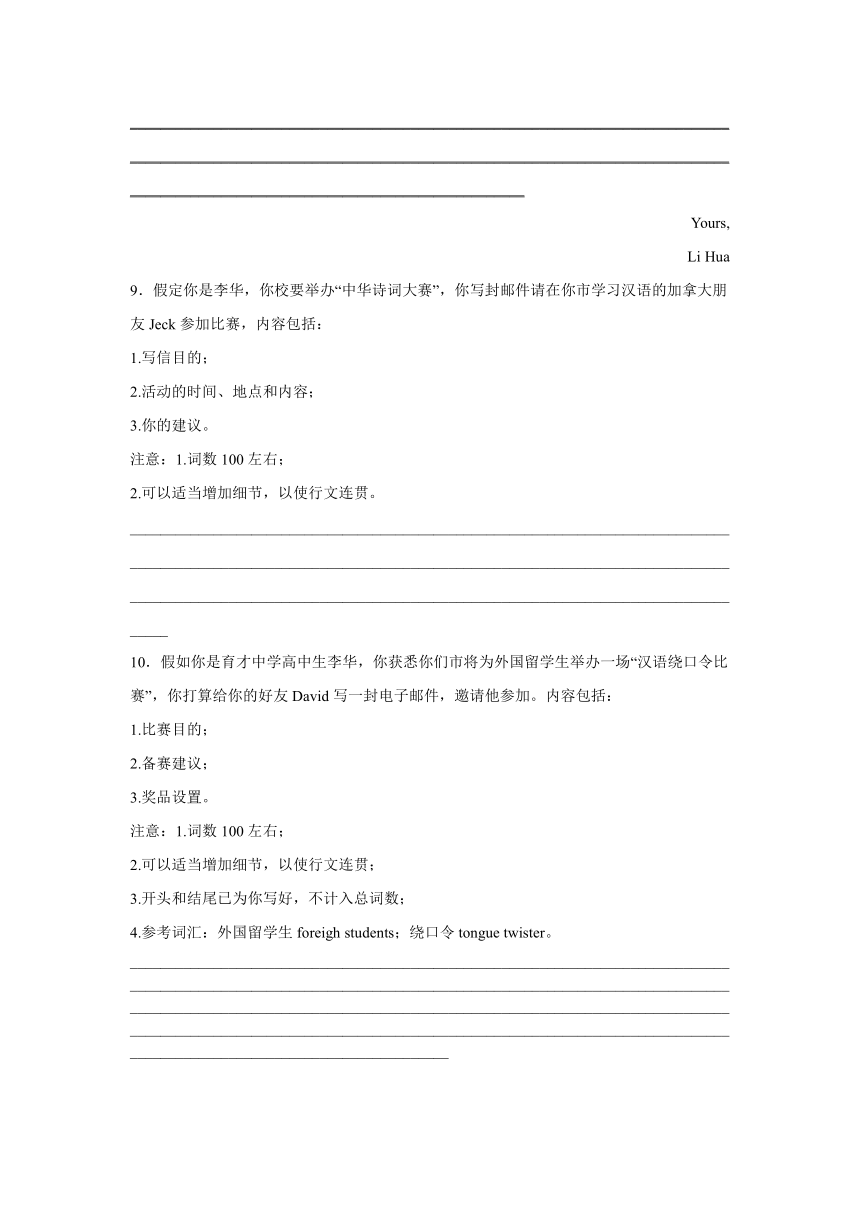 Yours,

Li Hua

9．假定你是李华，你校要举办“中华诗词大赛”，你写封邮件请在你市学习汉语的加拿大朋友 Jeck 参加比赛，内容包括：

1.写信目的；

2.活动的时间、地点和内容；

3.你的建议。

注意：1.词数 100 左右；

2.可以适当增加细节，以使行文连贯。

10．假如你是育才中学高中生李华，你获悉你们市将为外国留学生举办一场“汉语绕口令比赛”，你打算给你的好友 David 写一封电子邮件，邀请他参加。内容包括：

1.比赛目的；

2.备赛建议；

3.奖品设置。

注意：1.词数 100 左右；

2.可以适当增加细节，以使行文连贯；

3.开头和结尾已为你写好，不计入总词数；

4.参考词汇：外国留学生 foreigh students；绕口令 tongue twister。